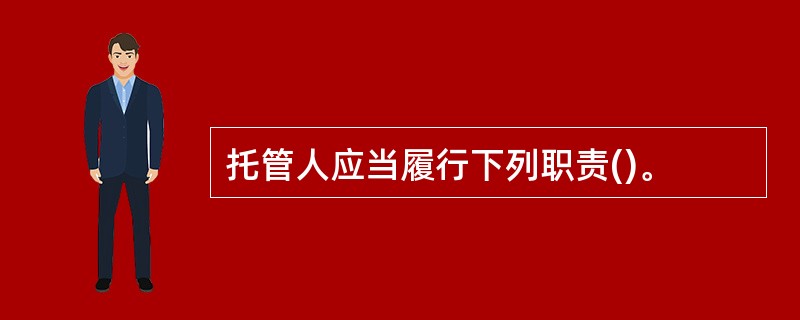 托管人应当履行下列职责()。